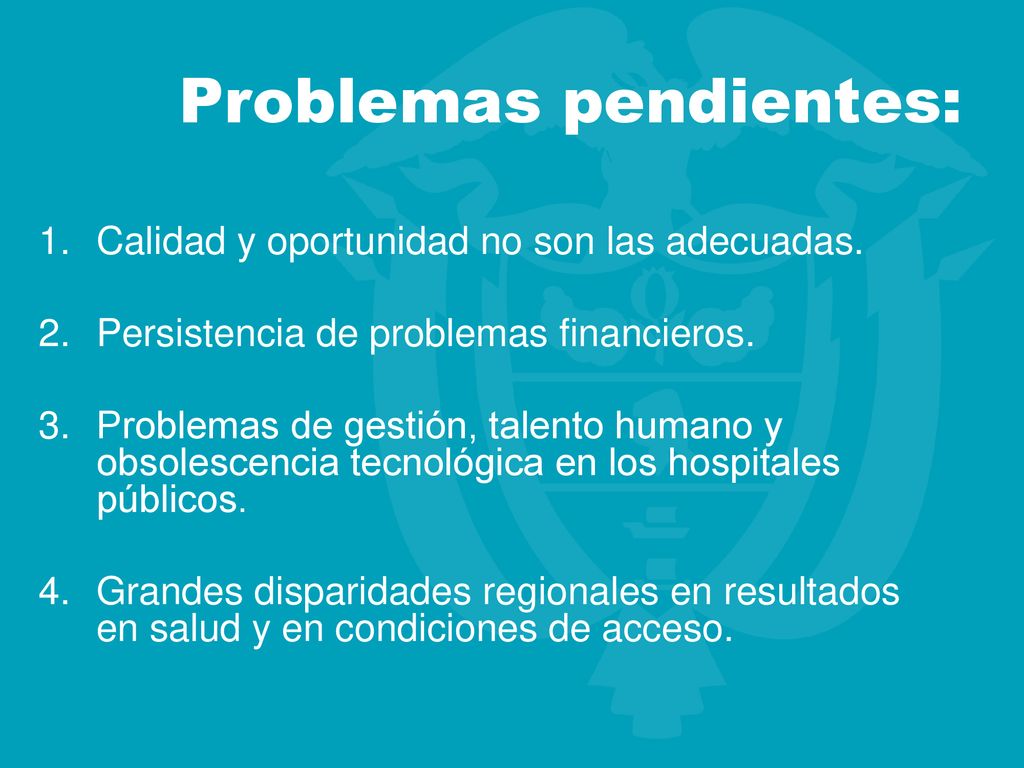 Problemas pendientes:

1. Calidad y oportunidad no son las adecuadas.

2. Persistencia de problemas financieros.

3. Problemas de gestión, talento humano y obsolescencia tecnológica en los hospitales públicos.

4. Grandes disparidades regionales en resultados en salud y en condiciones de acceso.